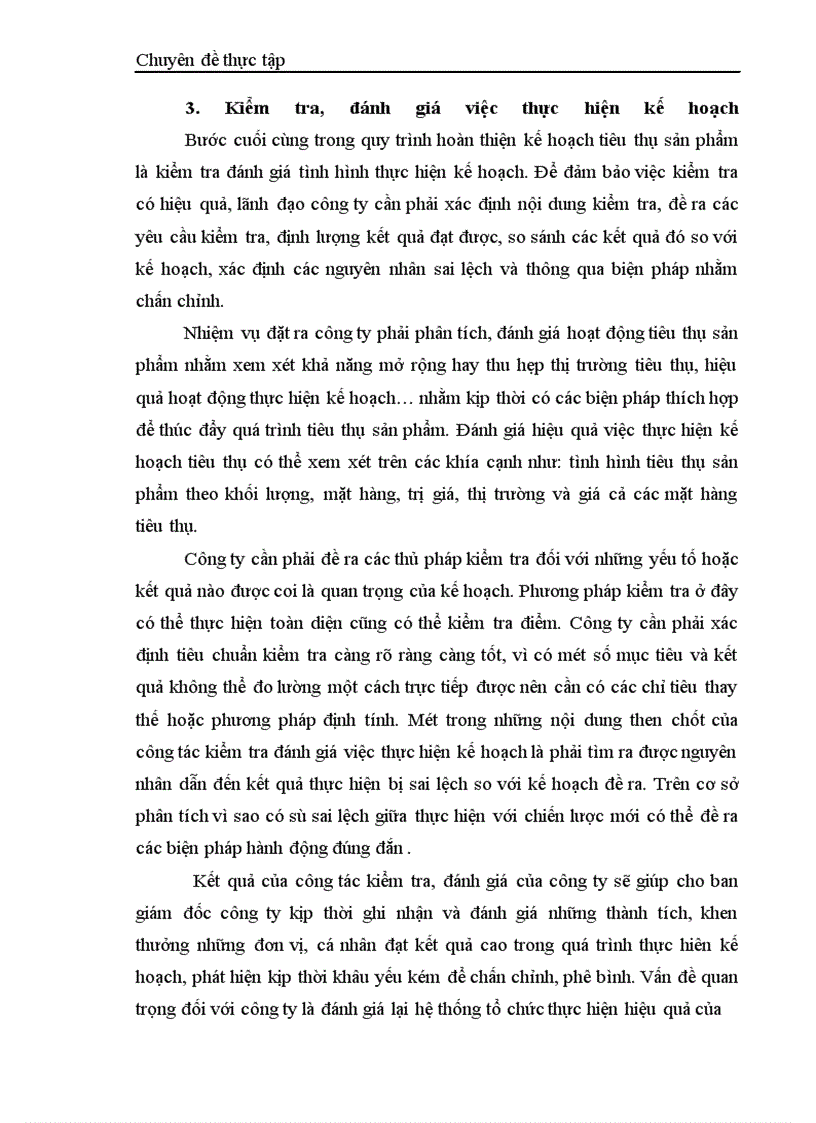 Chuyên đề thực tập

3. Kiểm tra, đánh giá việc thực hiện kế hoạch

Bước cuối cùng trong quy trình hoàn thiện kế hoạch tiêu thụ sản phẩm là kiểm tra đánh giá tình hình thực hiện kế hoạch. Để đảm bảo việc kiểm tra có hiệu quả, lãnh đạo công ty cần phải xác định nội dung kiểm tra, đề ra các yêu cầu kiểm tra, định lượng kết quả đạt được, so sánh các kết quả đó so với kế hoạch, xác định các nguyên nhân sai lệch và thông qua biện pháp nhằm chấn chỉnh.

Nhiệm vụ đặt ra công ty phải phân tích, đánh giá hoạt động tiêu thụ sản phẩm nhằm xem xét khả năng mở rộng hay thu hẹp thị trường tiêu thụ, hiệu quả hoạt động thực hiện kế hoạch… nhằm kịp thời có các biện pháp thích hợp để thúc đẩy quá trình tiêu thụ sản phẩm. Đánh giá hiệu quả việc thực hiện kế hoạch tiêu thụ có thể xem xét trên các khía cạnh như: tình hình tiêu thụ sản phẩm theo khối lượng, mặt hàng, trị giá, thị trường và giá cả các mặt hàng tiêu thụ.

Công ty cần phải đề ra các thủ pháp kiểm tra đối với những yếu tố hoặc kết quả nào được coi là quan trọng của kế hoạch. Phương pháp kiểm tra ở đây có thể thực hiện toàn diện cũng có thể kiểm tra điểm. Công ty cần phải xác định tiêu chuẩn kiểm tra càng rõ ràng càng tốt, vì có mét số mục tiêu và kết quả không thể đo lường một cách trực tiếp được nên cần có các chỉ tiêu thay thế hoặc phương pháp định tính. Mét trong những nội dung then chốt của công tác kiểm tra đánh giá việc thực hiện kế hoạch là phải tìm ra được nguyên nhân dẫn đến kết quả thực hiện bị sai lệch so với kế hoạch đề ra. Trên cơ sở phân tích vì sao có sù sai lệch giữa thực hiện với chiến lược mới có thể đề ra các biện pháp hành động đúng đắn .

Kết quả của công tác kiểm tra, đánh giá của công ty sẽ giúp cho ban giám đốc công ty kịp thời ghi nhận và đánh giá những thành tích, khen thưởng những đơn vị, cá nhân đạt kết quả cao trong quá trình thực hiên kế hoạch, phát hiện kịp thời khâu yếu kém để chấn chỉnh, phê bình. Vấn đề quan trọng đối với công ty là đánh giá lại hệ thống tổ chức thực hiện hiệu quả của